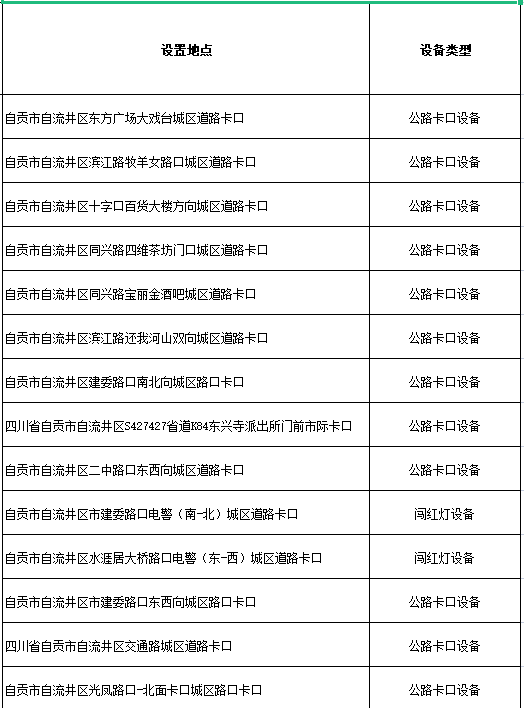 | 设置地点 | 设备类型 |
|---|---|
| 自贡市自流井区东方广场大戏台城区道路卡口 | 公路卡口设备 |
| 自贡市自流井区滨江路牧羊女路口城区道路卡口 | 公路卡口设备 |
| 自贡市自流井区十字口百货大楼方向城区道路卡口 | 公路卡口设备 |
| 自贡市自流井区同兴路四维茶坊门口城区道路卡口 | 公路卡口设备 |
| 自贡市自流井区同兴路宝丽金酒吧城区道路卡口 | 公路卡口设备 |
| 自贡市自流井区滨江路还我河山双向城区道路卡口 | 公路卡口设备 |
| 自贡市自流井区建委路口南北向城区路口卡口 | 公路卡口设备 |
| 四川省自贡市自流井区S427427省道K84东兴寺派出所门前市际卡口 | 公路卡口设备 |
| 自贡市自流井区二中路口东西向城区道路卡口 | 公路卡口设备 |
| 自贡市自流井区市建委路口电警（南-北）城区道路卡口 | 闯红灯设备 |
| 自贡市自流井区水涯居大桥路口电警（东-西）城区道路卡口 | 闯红灯设备 |
| 自贡市自流井区市建委路口东西向城区路口卡口 | 公路卡口设备 |
| 四川省自贡市自流井区交通路城区道路卡口 | 公路卡口设备 |
| 自贡市自流井区光凤路口-北面卡口城区路口卡口 | 公路卡口设备 |